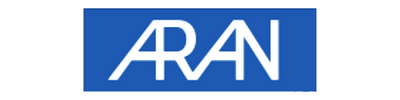 ARAN